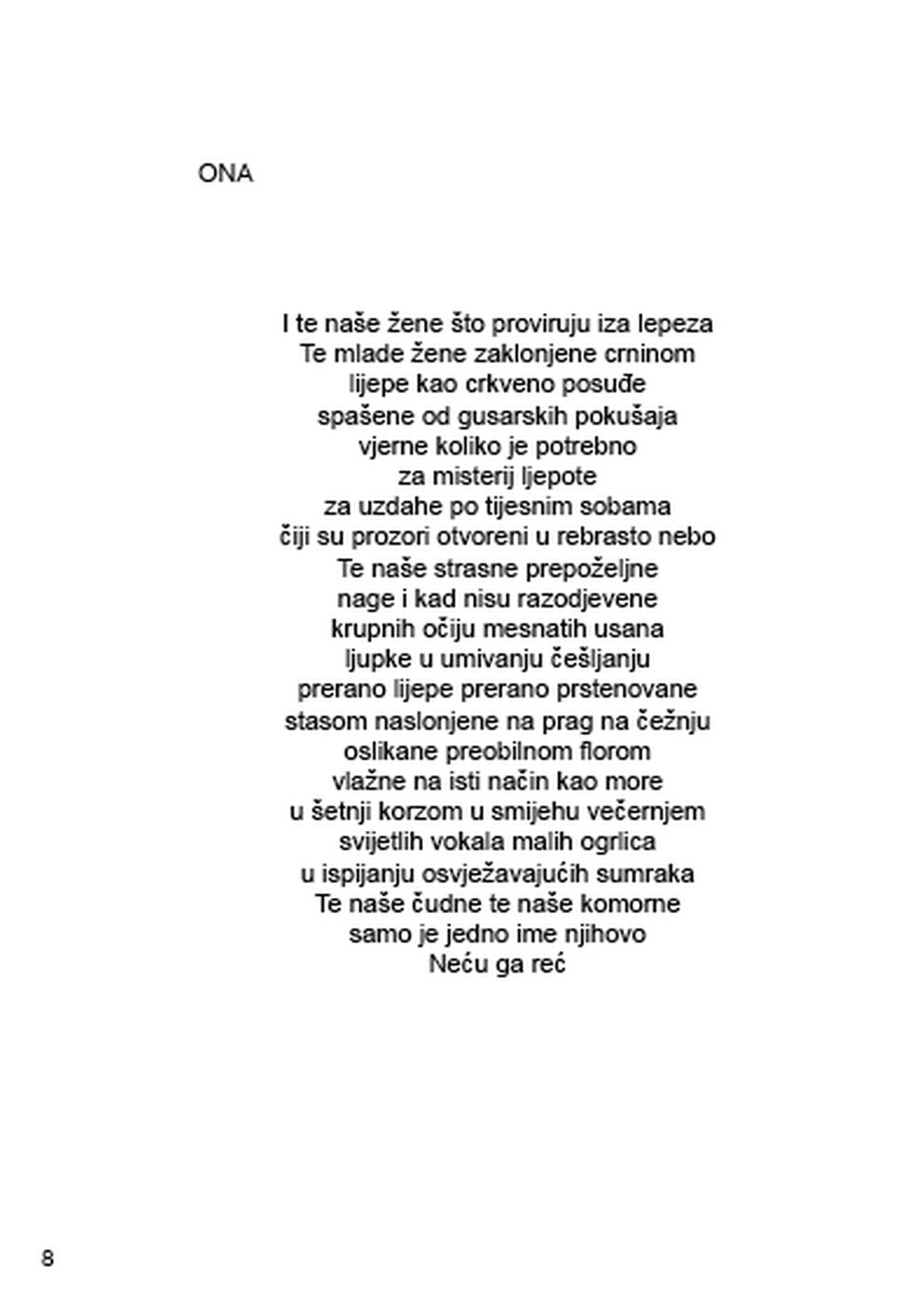 ONA

I te naše žene što proviruju iza lepeza
Te mlade žene zaklonjene crninom
lijepe kao crkveno posuđe
spašene od gusarskih pokušaja
vjerne koliko je potrebno
za misterij ljepote
za uzdahe po tijesnim sobama
čiji su prozori otvoreni u rebrasto nebo
Te naše strasne prepoželjne
nage i kad nisu razodjevene
krupnih očiju mesnatih usana
ljupke u umivanju češljanju
prerano lijepe prerano prstenovane
stasom naslonjene na prag na čežnju
oslikane preobilnom florom
vlažne na isti način kao more
u šetnji korzom u smijehu večernjem
svijetlih vokala malih ogrlica
u ispijanju osvježavajućih sumraka
Te naše čudne te naše komorne
samo je jedno ime njihovo
Neću ga reć

8